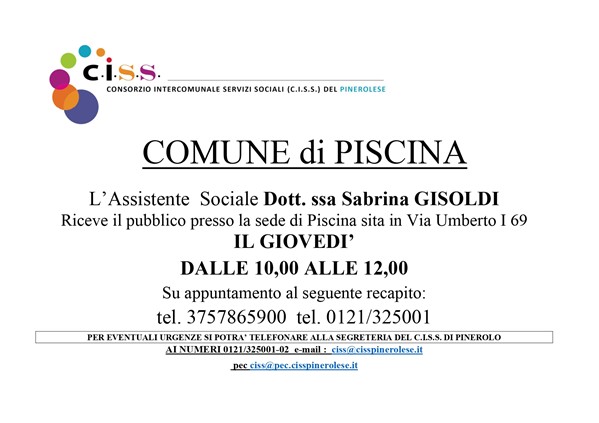 C.I.S.S.
CONSORZIO INTERCOMUNALE SERVIZI SOCIALI (C.I.S.S.) DEL PINEROLESE

COMUNE di PISCINA

L'Assistente Sociale Dott. ssa Sabrina GISOLDI
Riceve il pubblico presso la sede di Piscina sita in Via Umberto I 69
IL GIOVEDI'
DALLE 10,00 ALLE 12,00
Su appuntamento al seguente recapito:
tel. 3757865900 tel. 0121/325001

PER EVENTUALI URGENZE SI POTRA' TELEFONARE ALLA SEGRETERIA DEL C.I.S.S. DI PINEROLO
AI NUMERI 0121/325001-02 e-mail : ciss@cisspinerolese.it

pec ciss@pec.cisspinerolese.it